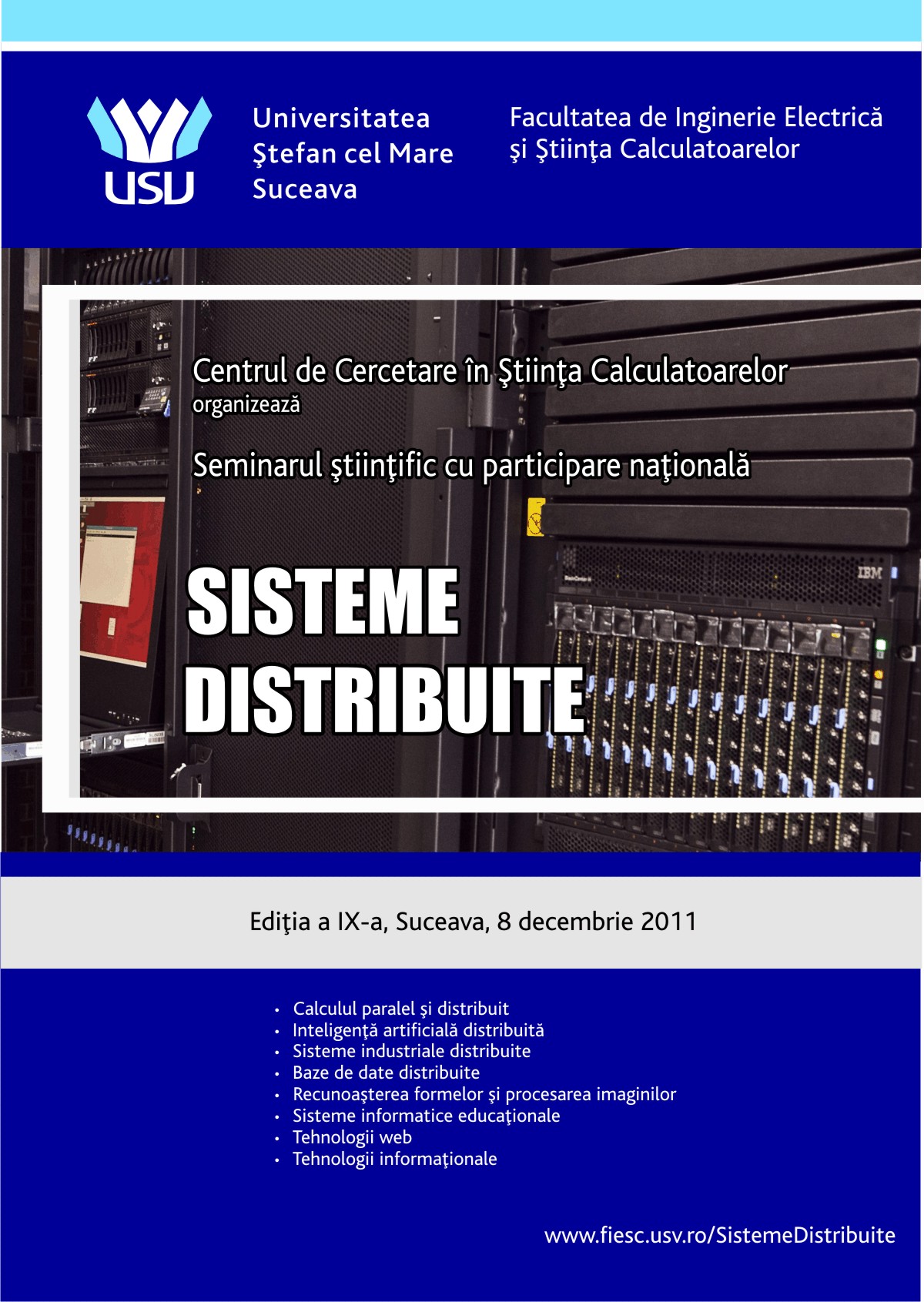 USV

Universitatea
Ştefan cel Mare
Suceava

Facultatea de Inginerie Electrică
şi Ştiinţa Calculatoarelor

Centrul de Cercetare în Ştiinţa Calculatoarelor
organizează

Seminarul ştiinţific cu participare naţională

SISTEME
DISTRIBUITE

Ediţia a IX-a, Suceava, 8 decembrie 2011

• Calculul paralel şi distribuit
• Inteligenţă artificială distribuită
• Sisteme industriale distribuite
• Baze de date distribuite
• Recunoaşterea formelor şi procesarea imaginilor
• Sisteme informatice educaţionale
• Tehnologii web
• Tehnologii informaţionale

www.fiesc.usv.ro/SistemeDistribuite